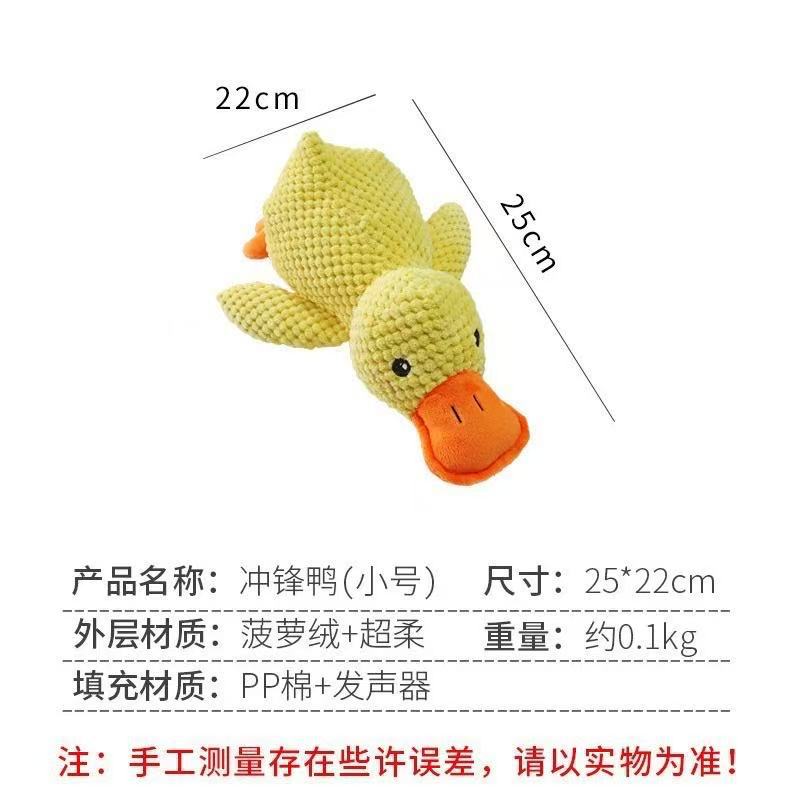 22cm

25cm

产品名称：冲锋鸭(小号) 尺寸：25*22cm

外层材质：菠萝绒+超柔 重量：约0.1kg

填充材质：PP棉+发声器

注：手工测量存在些许误差，请以实物为准！